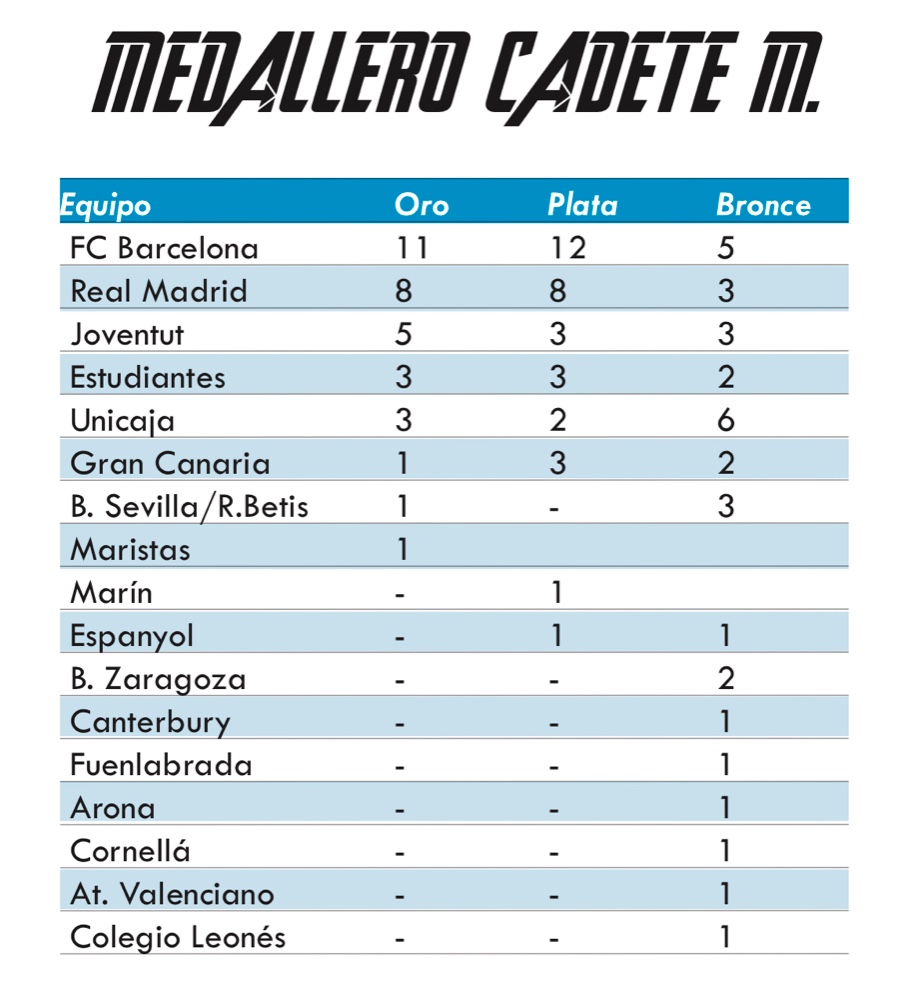 MEDALLERO CADETE M.

| Equipo | Oro | Plata | Bronce |
|---|---|---|---|
| FC Barcelona | 11 | 12 | 5 |
| Real Madrid | 8 | 8 | 3 |
| Joventut | 5 | 3 | 3 |
| Estudiantes | 3 | 3 | 2 |
| Unicaja | 3 | 2 | 6 |
| Gran Canaria | 1 | 3 | 2 |
| B. Sevilla/R.Betis | 1 | - | 3 |
| Maristas | 1 | | |
| Marín | - | 1 | |
| Espanyol | - | 1 | 1 |
| B. Zaragoza | - | - | 2 |
| Canterbury | - | - | 1 |
| Fuenlabrada | - | - | 1 |
| Arona | - | - | 1 |
| Cornellá | - | - | 1 |
| At. Valenciano | - | - | 1 |
| Colegio Leonés | - | - | 1 |